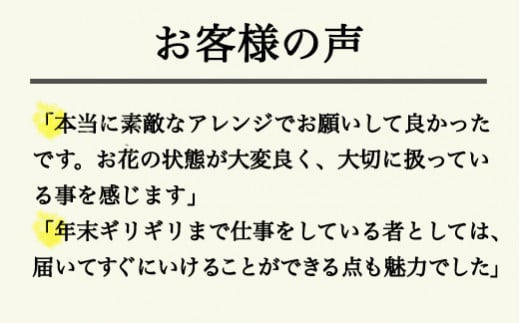 お客様の声

「本当に素敵なアレンジでお願いして良かったです。お花の状態が大変良く、大切に扱っている事を感じます」
「年末ギリギリまで仕事をしている者としては、届いてすぐにいけることができる点も魅力でした」